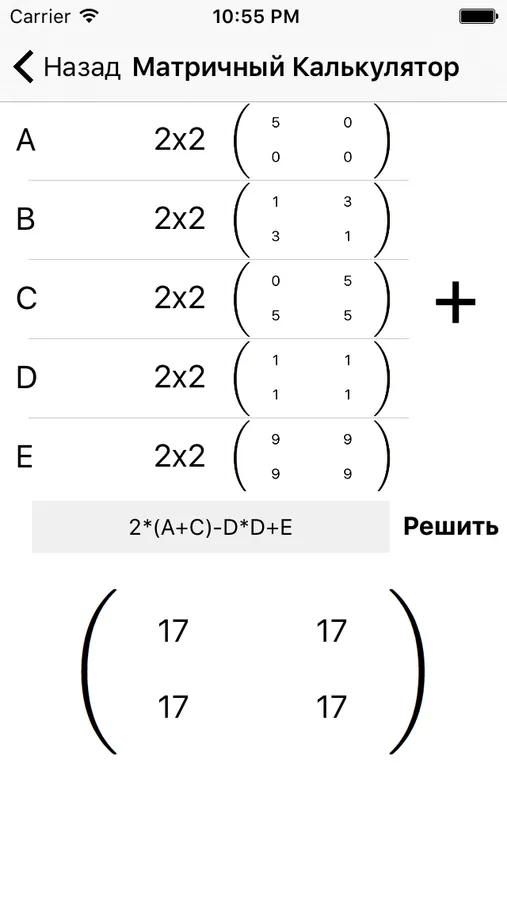 Carrier 10:55 PM

Назад Матричный Калькулятор

A 2x2 $\begin{pmatrix} 5 & 0 \\ 0 & 0 \end{pmatrix}$

B 2x2 $\begin{pmatrix} 1 & 3 \\ 3 & 1 \end{pmatrix}$

C 2x2 $\begin{pmatrix} 0 & 5 \\ 5 & 5 \end{pmatrix}$

+

D 2x2 $\begin{pmatrix} 1 & 1 \\ 1 & 1 \end{pmatrix}$

E 2x2 $\begin{pmatrix} 9 & 9 \\ 9 & 9 \end{pmatrix}$

2*(A+C)-D*D+E

Решить

$\begin{pmatrix} 17 & 17 \\ 17 & 17 \end{pmatrix}$